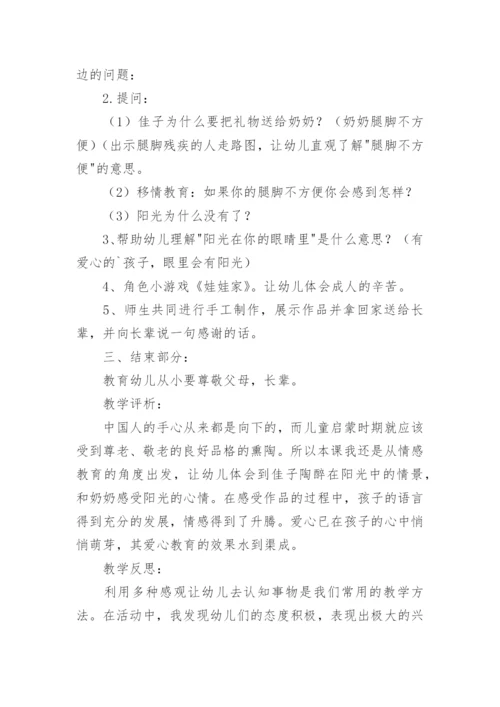 边的问题：

2.提问：

（1）佳子为什么要把礼物送给奶奶？（奶奶腿脚不方便）(出示腿脚残疾的人走路图，让幼儿直观了解"腿脚不方便"的意思。

（2）移情教育：如果你的腿脚不方便你会感到怎样？

（3）阳光为什么没有了？

3、帮助幼儿理解"阳光在你的眼睛里"是什么意思？（有爱心的`孩子，眼里会有阳光）

4、角色小游戏《娃娃家》。让幼儿体会成人的辛苦。

5、师生共同进行手工制作，展示作品并拿回家送给长辈，并向长辈说一句感谢的话。

三、结束部分：

教育幼儿从小要尊敬父母，长辈。

教学评析：

中国人的手心从来都是向下的，而儿童启蒙时期就应该受到尊老、敬老的良好品格的熏陶。所以本课我还是从情感教育的角度出发，让幼儿体会到佳子陶醉在阳光中的情景，和奶奶感受阳光的心情。在感受作品的过程中，孩子的语言得到充分的发展，情感得到了升腾。爱心已在孩子的心中悄悄萌芽，其爱心教育的效果水到渠成。

教学反思：

利用多种感观让幼儿去认知事物是我们常用的教学方法。在活动中，我发现幼儿们的态度积极，表现出极大的兴